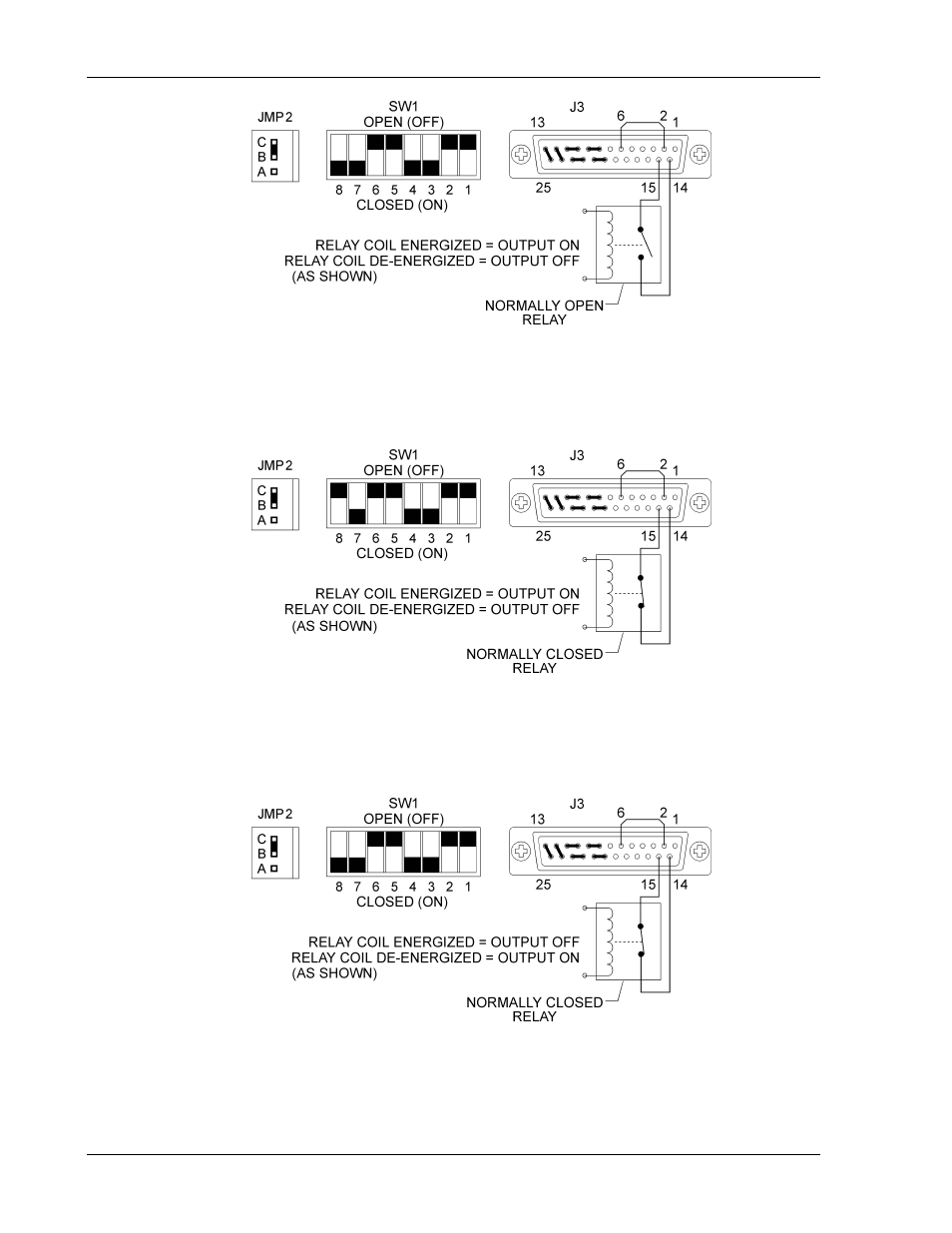 JMP2

C
B
A

SW1
OPEN (OFF)

8 7 6 5 4 3 2 1
CLOSED (ON)

J3
13 6 2 1
25 15 14

RELAY COIL ENERGIZED = OUTPUT ON
RELAY COIL DE-ENERGIZED = OUTPUT OFF
(AS SHOWN)

NORMALLY OPEN
RELAY

JMP2

C
B
A

SW1
OPEN (OFF)

8 7 6 5 4 3 2 1
CLOSED (ON)

J3
13 6 2 1
25 15 14

RELAY COIL ENERGIZED = OUTPUT ON
RELAY COIL DE-ENERGIZED = OUTPUT OFF
(AS SHOWN)

NORMALLY CLOSED
RELAY

JMP2

C
B
A

SW1
OPEN (OFF)

8 7 6 5 4 3 2 1
CLOSED (ON)

J3
13 6 2 1
25 15 14

RELAY COIL ENERGIZED = OUTPUT OFF
RELAY COIL DE-ENERGIZED = OUTPUT ON
(AS SHOWN)

NORMALLY CLOSED
RELAY